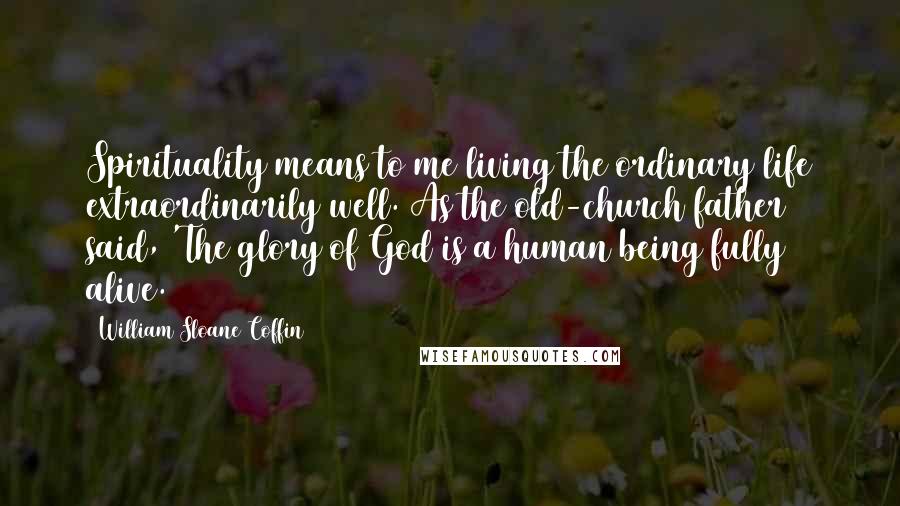 Spirituality means to me living the ordinary life extraordinarily well. As the old-church father said, 'The glory of God is a human being fully alive.

William Sloane Coffin

WISEFAMOUSQUOTES.COM